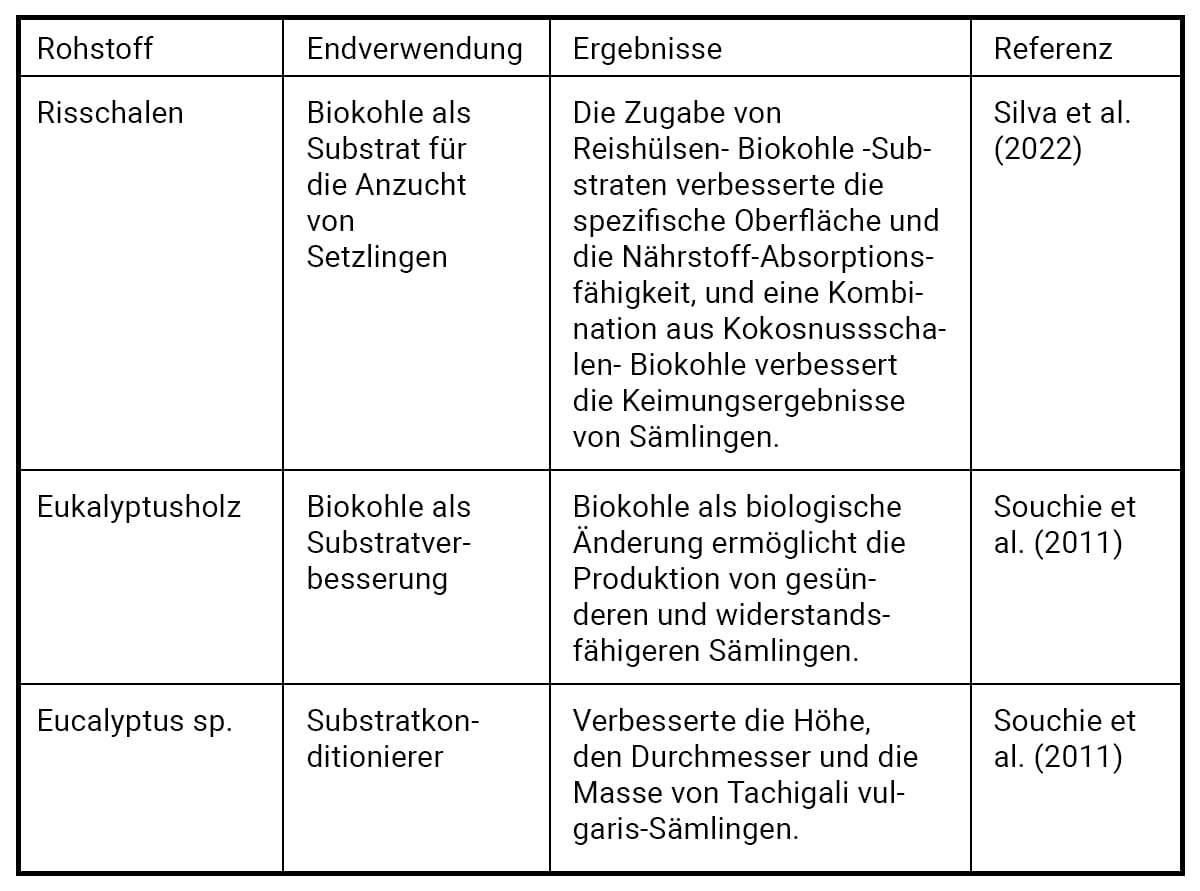 | Rohstoff | Endverwendung | Ergebnisse | Referenz |
|---|---|---|---|
| Risschalen | Biokohle als Substrat für die Anzucht von Setzlingen | Die Zugabe von Reishülsen- Biokohle -Substraten verbesserte die spezifische Oberfläche und die Nährstoff-Absorptionsfähigkeit, und eine Kombination aus Kokosnussschalen- Biokohle verbessert die Keimungsergebnisse von Sämlingen. | Silva et al. (2022) |
| Eukalyptusholz | Biokohle als Substratverbesserung | Biokohle als biologische Änderung ermöglicht die Produktion von gesünderen und widerstandsfähigeren Sämlingen. | Souchie et al. (2011) |
| Eucalyptus sp. | Substratkonditionierer | Verbesserte die Höhe, den Durchmesser und die Masse von Tachigali vulgaris-Sämlingen. | Souchie et al. (2011) |